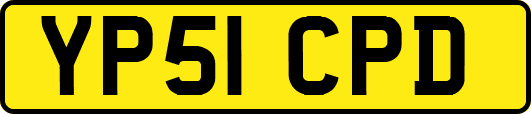 YP51 CPD